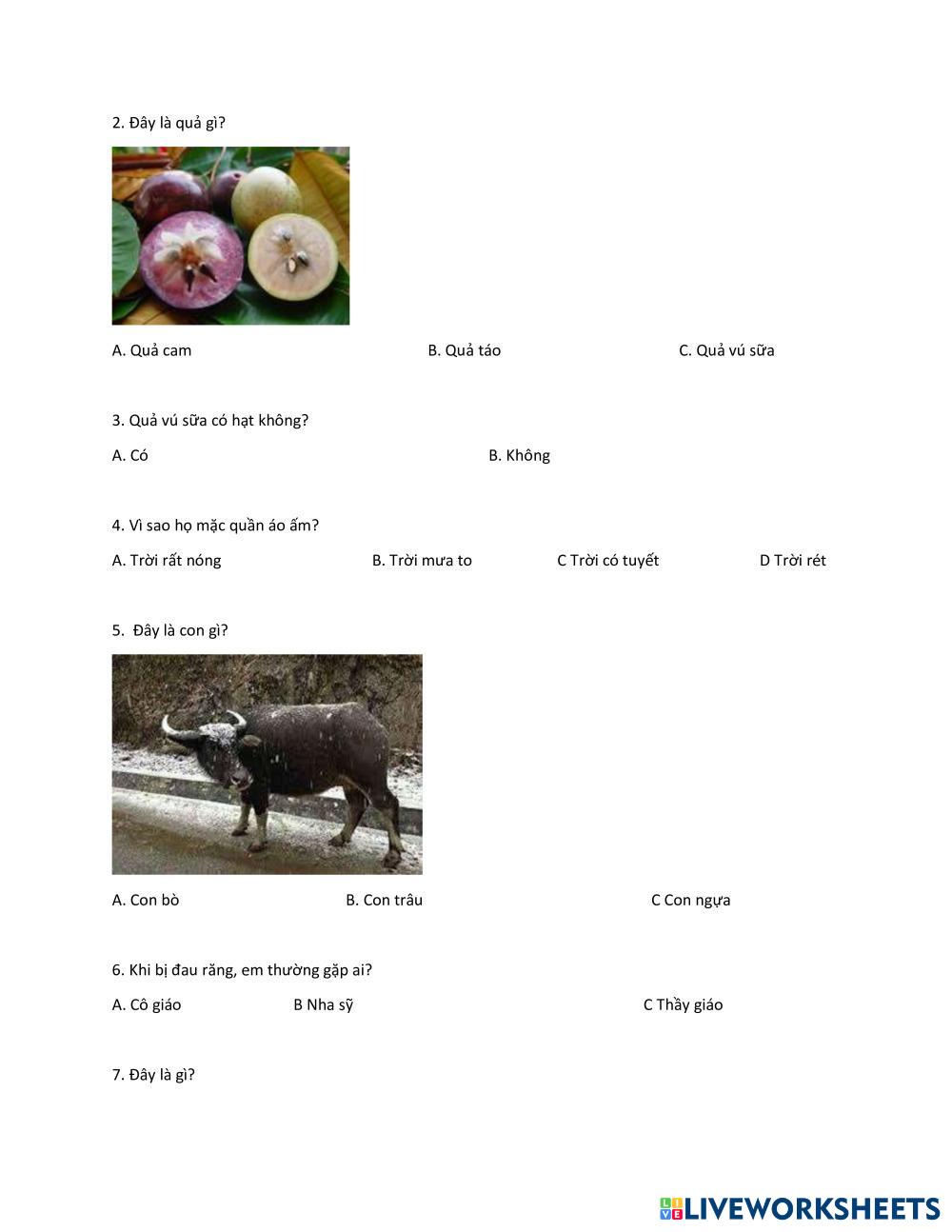 2. Đây là quả gì?

A. Quả cam B. Quả táo C. Quả vú sữa

3. Quả vú sữa có hạt không?

A. Có B. Không

4. Vì sao họ mặc quần áo ấm?

A. Trời rất nóng B. Trời mưa to C Trời có tuyết D Trời rét

5. Đây là con gì?

A. Con bò B. Con trâu C Con ngựa

6. Khi bị đau răng, em thường gặp ai?

A. Cô giáo B Nha sỹ C Thầy giáo

7. Đây là gì?

LIVEWORKSHEETS